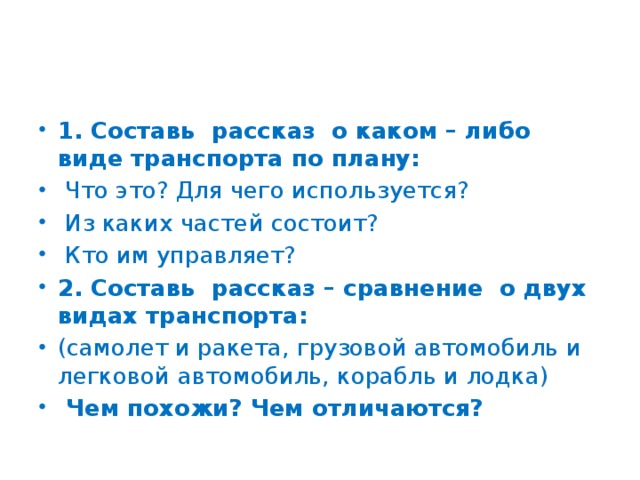 • 1. Составь рассказ о каком – либо виде транспорта по плану:

• Что это? Для чего используется?

• Из каких частей состоит?

• Кто им управляет?

• 2. Составь рассказ – сравнение о двух видах транспорта:

• (самолет и ракета, грузовой автомобиль и легковой автомобиль, корабль и лодка)

• Чем похожи? Чем отличаются?